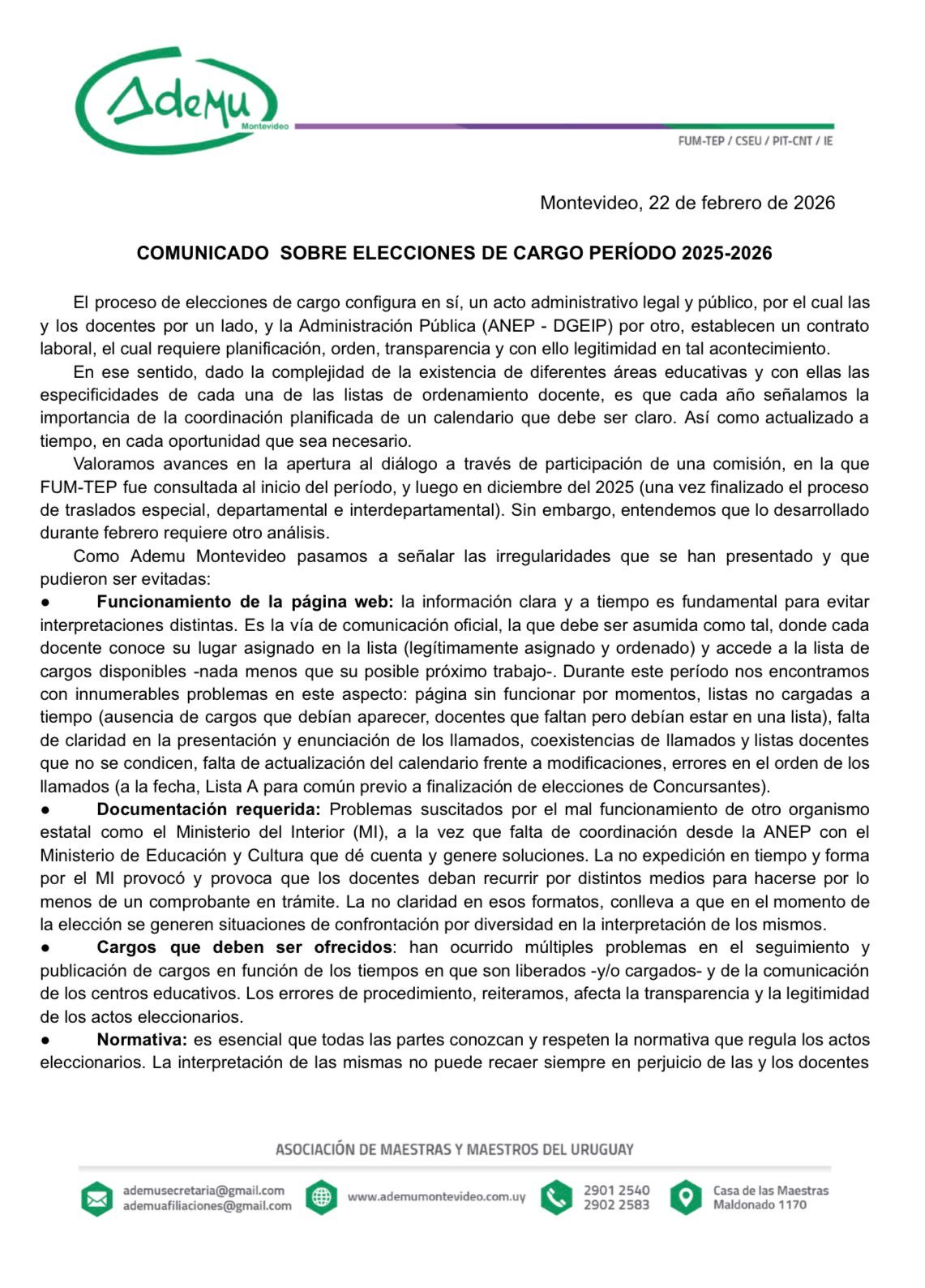 Ademu
Montevideo

FUM-TEP / CSEU / PIT-CNT / IE

Montevideo, 22 de febrero de 2026

COMUNICADO SOBRE ELECCIONES DE CARGO PERÍODO 2025-2026

El proceso de elecciones de cargo configura en sí, un acto administrativo legal y público, por el cual las y los docentes por un lado, y la Administración Pública (ANEP - DGEIP) por otro, establecen un contrato laboral, el cual requiere planificación, orden, transparencia y con ello legitimidad en tal acontecimiento.

En ese sentido, dado la complejidad de la existencia de diferentes áreas educativas y con ellas las especificidades de cada una de las listas de ordenamiento docente, es que cada año señalamos la importancia de la coordinación planificada de un calendario que debe ser claro. Así como actualizado a tiempo, en cada oportunidad que sea necesario.

Valoramos avances en la apertura al diálogo a través de participación de una comisión, en la que FUM-TEP fue consultada al inicio del período, y luego en diciembre del 2025 (una vez finalizado el proceso de traslados especial, departamental e interdepartamental). Sin embargo, entendemos que lo desarrollado durante febrero requiere otro análisis.

Como Ademu Montevideo pasamos a señalar las irregularidades que se han presentado y que pudieron ser evitadas:

● Funcionamiento de la página web: la información clara y a tiempo es fundamental para evitar interpretaciones distintas. Es la vía de comunicación oficial, la que debe ser asumida como tal, donde cada docente conoce su lugar asignado en la lista (legítimamente asignado y ordenado) y accede a la lista de cargos disponibles -nada menos que su posible próximo trabajo-. Durante este período nos encontramos con innumerables problemas en este aspecto: página sin funcionar por momentos, listas no cargadas a tiempo (ausencia de cargos que debían aparecer, docentes que faltan pero debían estar en una lista), falta de claridad en la presentación y enunciación de los llamados, coexistencias de llamados y listas docentes que no se condicen, falta de actualización del calendario frente a modificaciones, errores en el orden de los llamados (a la fecha, Lista A para común previo a finalización de elecciones de Concursantes).

● Documentación requerida: Problemas suscitados por el mal funcionamiento de otro organismo estatal como el Ministerio del Interior (MI), a la vez que falta de coordinación desde la ANEP con el Ministerio de Educación y Cultura que dé cuenta y genere soluciones. La no expedición en tiempo y forma por el MI provocó y provoca que los docentes deban recurrir por distintos medios para hacerse por lo menos de un comprobante en trámite. La no claridad en esos formatos, conlleva a que en el momento de la elección se generen situaciones de confrontación por diversidad en la interpretación de los mismos.

● Cargos que deben ser ofrecidos: han ocurrido múltiples problemas en el seguimiento y publicación de cargos en función de los tiempos en que son liberados -y/o cargados- y de la comunicación de los centros educativos. Los errores de procedimiento, reiteramos, afecta la transparencia y la legitimidad de los actos eleccionarios.

● Normativa: es esencial que todas las partes conozcan y respeten la normativa que regula los actos eleccionarios. La interpretación de las mismas no puede recaer siempre en perjuicio de las y los docentes

ASOCIACIÓN DE MAESTRAS Y MAESTROS DEL URUGUAY

ademusecretaria@gmail.com
ademuafiliaciones@gmail.com
www.ademumontevideo.com.uy
2901 2540
2902 2583
Casa de las Maestras
Maldonado 1170